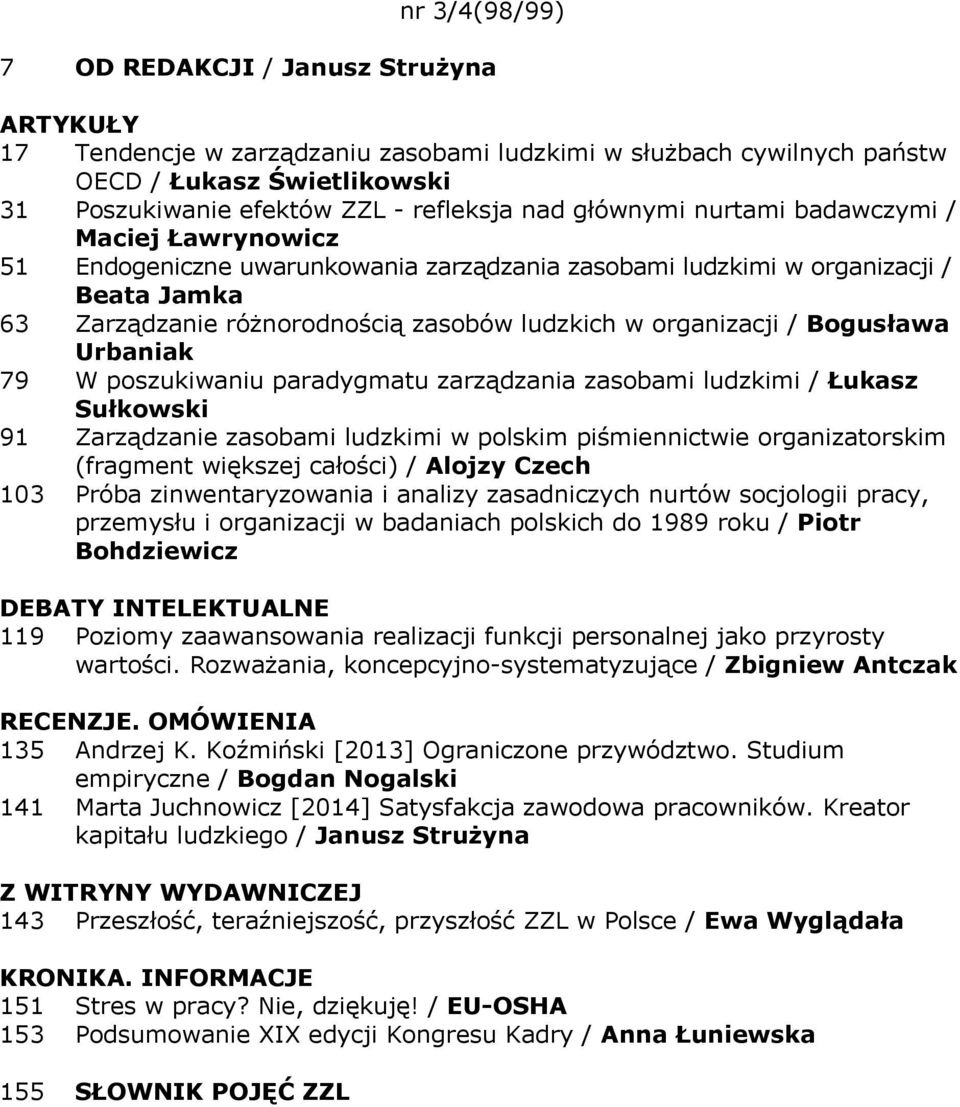 nr 3/4(98/99)

7 OD REDAKCJI / Janusz Strużyna

ARTYKUŁY
17 Tendencje w zarządzaniu zasobami ludzkimi w służbach cywilnych państw OECD / Łukasz Świetlikowski
31 Poszukiwanie efektów ZZL - refleksja nad głównymi nurtami badawczymi / Maciej Ławrynowicz
51 Endogeniczne uwarunkowania zarządzania zasobami ludzkimi w organizacji / Beata Jamka
63 Zarządzanie różnorodnością zasobów ludzkich w organizacji / Bogusława Urbaniak
79 W poszukiwaniu paradygmatu zarządzania zasobami ludzkimi / Łukasz Sułkowski
91 Zarządzanie zasobami ludzkimi w polskim piśmiennictwie organizatorskim (fragment większej całości) / Alojzy Czech
103 Próba zinwentaryzowania i analizy zasadniczych nurtów socjologii pracy, przemysłu i organizacji w badaniach polskich do 1989 roku / Piotr Bohdziewicz

DEBATY INTELEKTUALNE
119 Poziomy zaawansowania realizacji funkcji personalnej jako przyrosty wartości. Rozważania, koncepcyjno-systematyzujące / Zbigniew Antczak

RECENZJE. OMÓWIENIA
135 Andrzej K. Koźmiński [2013] Ograniczone przywództwo. Studium empiryczne / Bogdan Nogalski
141 Marta Juchnowicz [2014] Satysfakcja zawodowa pracowników. Kreator kapitału ludzkiego / Janusz Strużyna

Z WITRYNY WYDAWNICZEJ
143 Przeszłość, teraźniejszość, przyszłość ZZL w Polsce / Ewa Wyglądała

KRONIKA. INFORMACJE
151 Stres w pracy? Nie, dziękuję! / EU-OSHA
153 Podsumowanie XIX edycji Kongresu Kadry / Anna Łuniewska

155 SŁOWNIK POJĘĆ ZZL